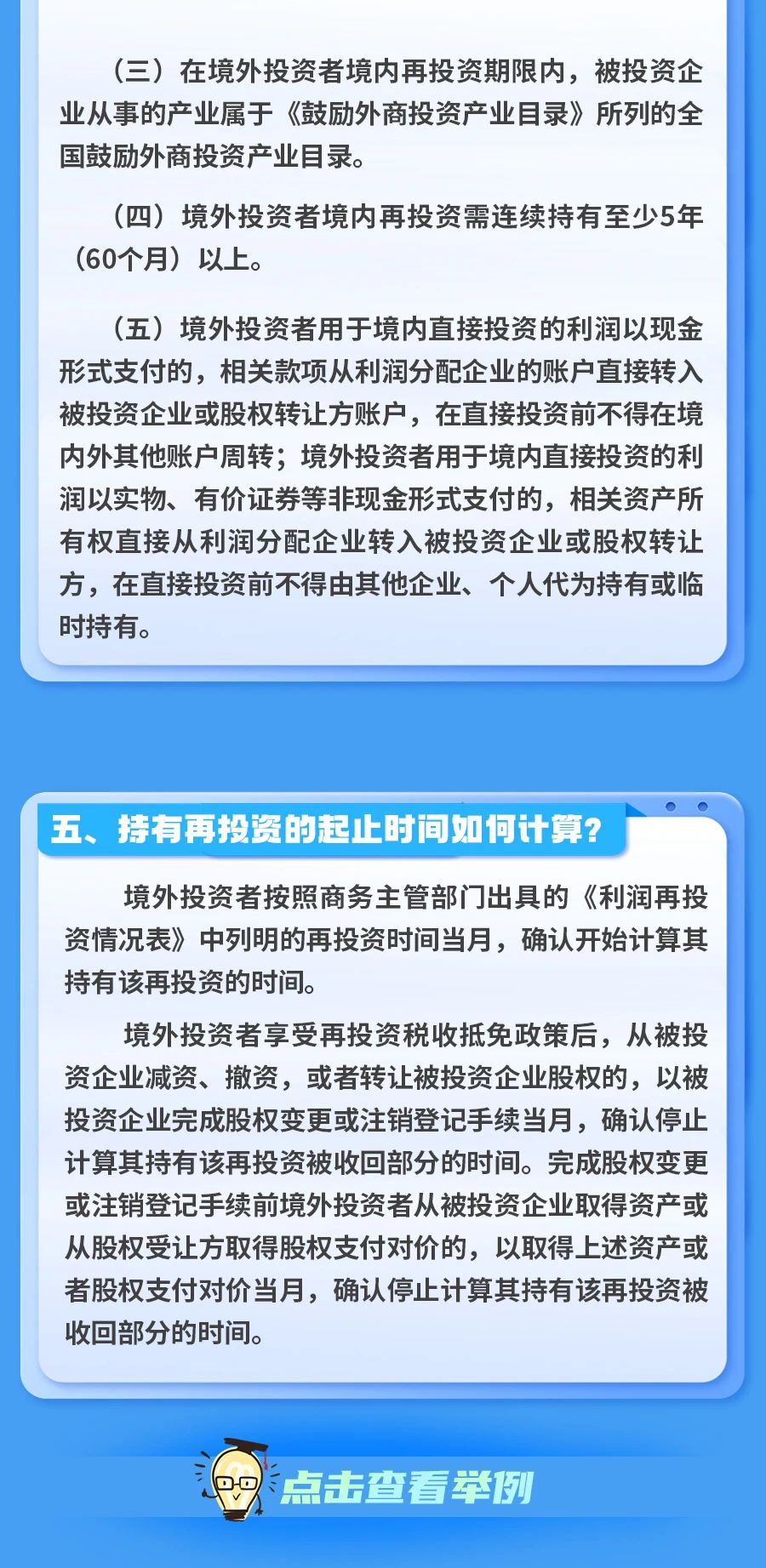 （三）在境外投资者境内再投资期限内，被投资企业从事的产业属于《鼓励外商投资产业目录》所列的全国鼓励外商投资产业目录。

（四）境外投资者境内再投资需连续持有至少5年（60个月）以上。

（五）境外投资者用于境内直接投资的利润以现金形式支付的，相关款项从利润分配企业的账户直接转入被投资企业或股权转让方账户，在直接投资前不得在境内外其他账户周转；境外投资者用于境内直接投资的利润以实物、有价证券等非现金形式支付的，相关资产所有权直接从利润分配企业转入被投资企业或股权转让方，在直接投资前不得由其他企业、个人代为持有或临时持有。

五、持有再投资的起止时间如何计算？

境外投资者按照商务主管部门出具的《利润再投资情况表》中列明的再投资时间当月，确认开始计算其持有该再投资的时间。

境外投资者享受再投资税收抵免政策后，从被投资企业减资、撤资，或者转让被投资企业股权的，以被投资企业完成股权变更或注销登记手续当月，确认停止计算其持有该再投资被收回部分的时间。完成股权变更或注销登记手续前境外投资者从被投资企业取得资产或从股权受让方取得股权支付对价的，以取得上述资产或者股权支付对价当月，确认停止计算其持有该再投资被收回部分的时间。

点击查看举例